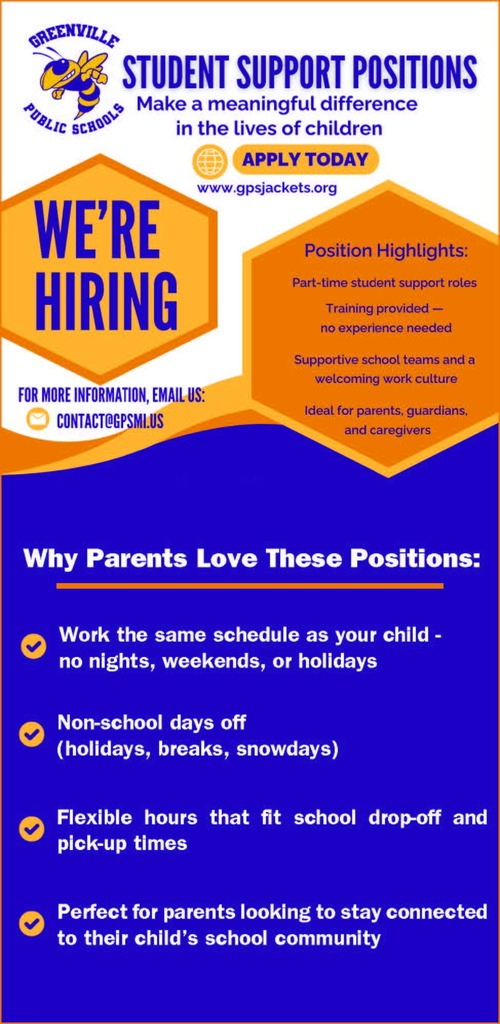 GREENVILLE PUBLIC SCHOOLS

STUDENT SUPPORT POSITIONS

Make a meaningful difference in the lives of children

APPLY TODAY

www.gpsjackets.org

WE'RE HIRING

FOR MORE INFORMATION, EMAIL US:

CONTACT@GPSMI.US

Position Highlights:

Part-time student support roles

Training provided — no experience needed

Supportive school teams and a welcoming work culture

Ideal for parents, guardians, and caregivers

Why Parents Love These Positions:

Work the same schedule as your child - no nights, weekends, or holidays

Non-school days off (holidays, breaks, snowdays)

Flexible hours that fit school drop-off and pick-up times

Perfect for parents looking to stay connected to their child's school community